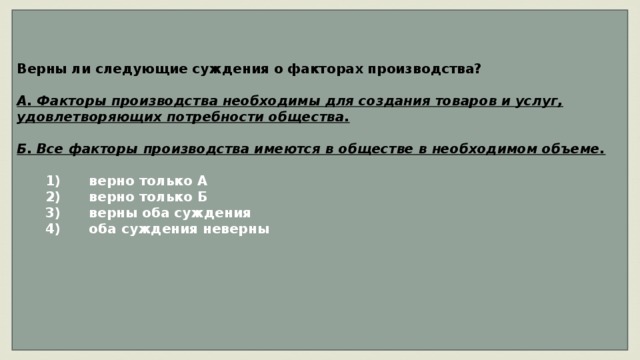 Верны ли следующие суждения о факторах производства?

А. Факторы производства необходимы для создания товаров и услуг, удовлетворяющих потребности общества.

Б. Все факторы производства имеются в обществе в необходимом объеме.

1) верно только А
2) верно только Б
3) верны оба суждения
4) оба суждения неверны